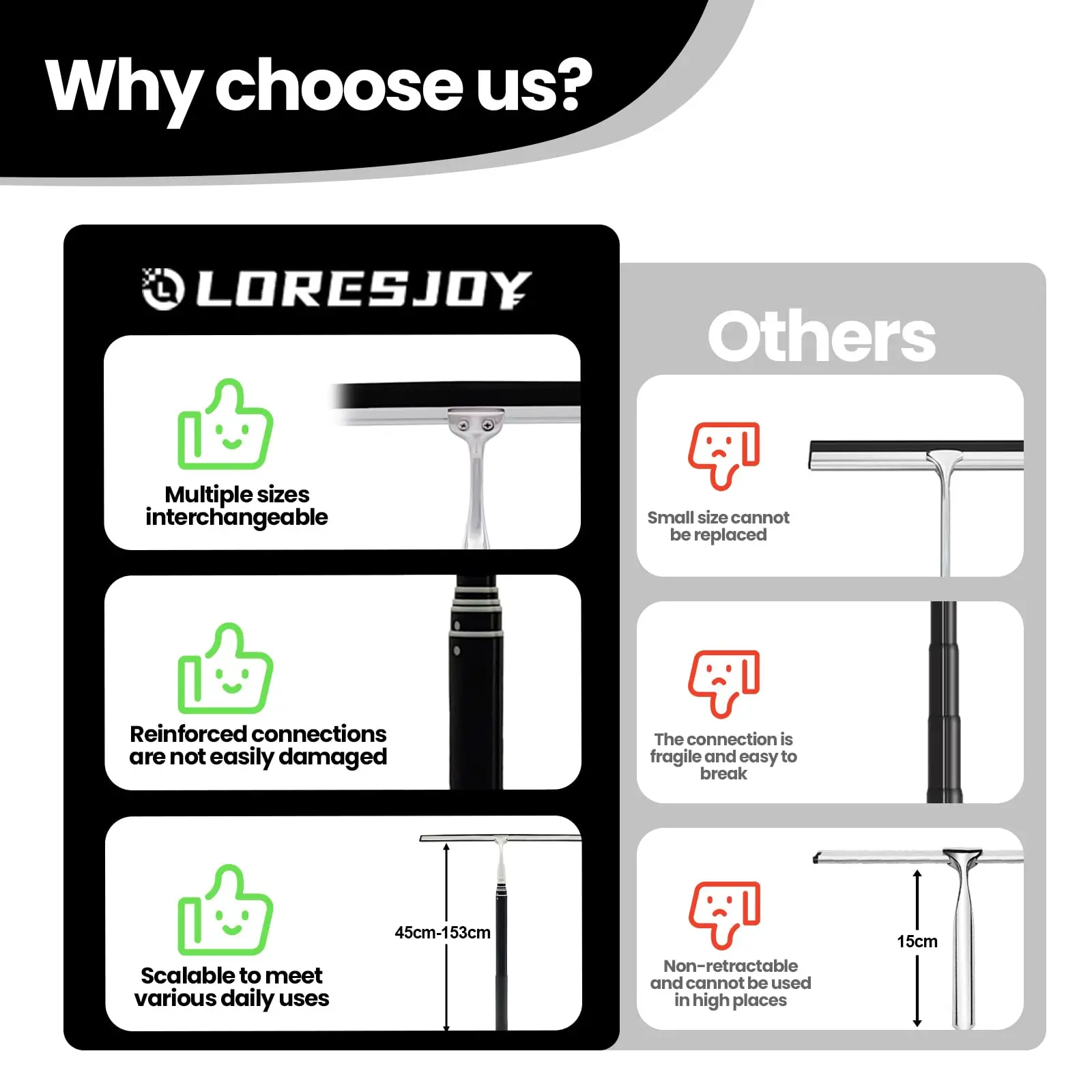 Why choose us?

LORESJOY

Multiple sizes interchangeable

Reinforced connections are not easily damaged

Scalable to meet various daily uses

45cm-153cm

Others

Small size cannot be replaced

The connection is fragile and easy to break

Non-retractable and cannot be used in high places

15cm